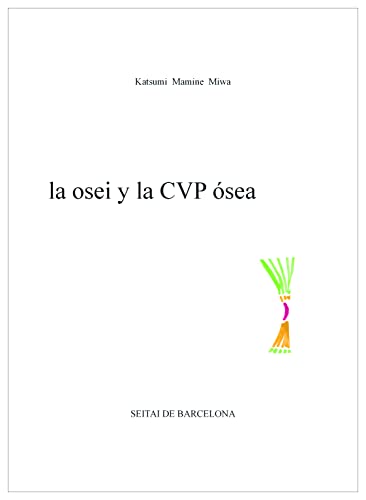 Katsumi Mamine Miwa

la osei y la CVP ósea

SEITAI DE BARCELONA